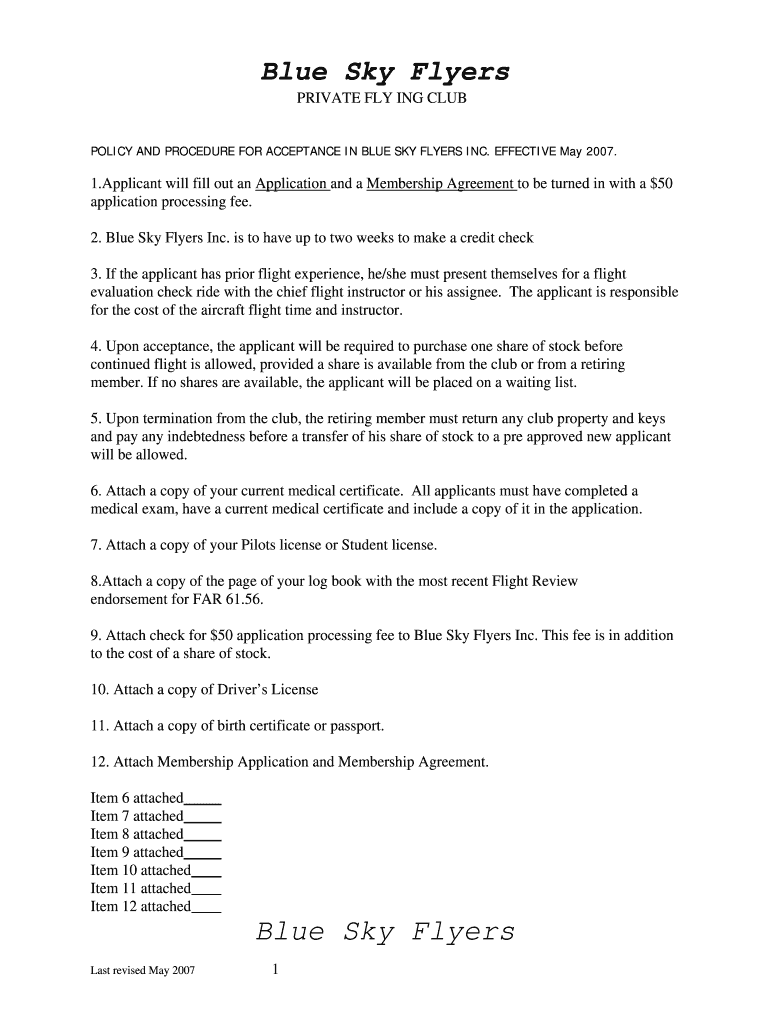 Blue Sky Flyers
PRIVATE FLY ING CLUB

POLICY AND PROCEDURE FOR ACCEPTANCE IN BLUE SKY FLYERS INC. EFFECTIVE May 2007.

1.Applicant will fill out an Application and a Membership Agreement to be turned in with a $50 application processing fee.

2. Blue Sky Flyers Inc. is to have up to two weeks to make a credit check

3. If the applicant has prior flight experience, he/she must present themselves for a flight evaluation check ride with the chief flight instructor or his assignee. The applicant is responsible for the cost of the aircraft flight time and instructor.

4. Upon acceptance, the applicant will be required to purchase one share of stock before continued flight is allowed, provided a share is available from the club or from a retiring member. If no shares are available, the applicant will be placed on a waiting list.

5. Upon termination from the club, the retiring member must return any club property and keys and pay any indebtedness before a transfer of his share of stock to a pre approved new applicant will be allowed.

6. Attach a copy of your current medical certificate. All applicants must have completed a medical exam, have a current medical certificate and include a copy of it in the application.

7. Attach a copy of your Pilots license or Student license.

8.Attach a copy of the page of your log book with the most recent Flight Review endorsement for FAR 61.56.

9. Attach check for $50 application processing fee to Blue Sky Flyers Inc. This fee is in addition to the cost of a share of stock.

10. Attach a copy of Driver's License

11. Attach a copy of birth certificate or passport.

12. Attach Membership Application and Membership Agreement.

Item 6 attached_____
Item 7 attached_____
Item 8 attached_____
Item 9 attached_____
Item 10 attached____
Item 11 attached____
Item 12 attached____

Blue Sky Flyers

Last revised May 2007 1